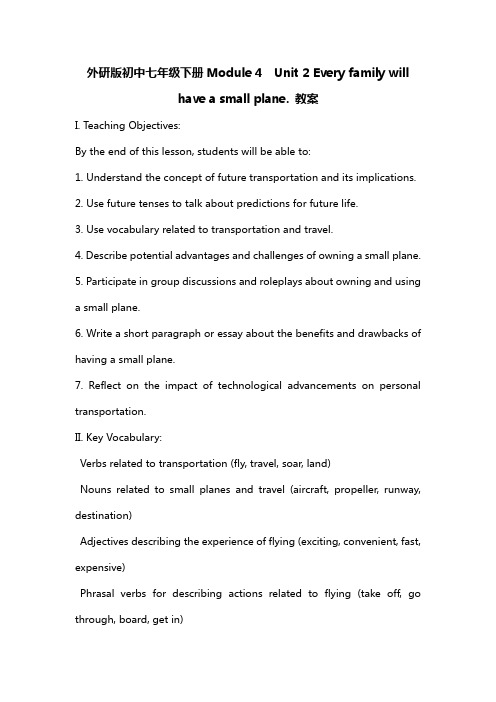 外研版初中七年级下册 Module 4 Unit 2 Every family will have a small plane. 教案

I. Teaching Objectives:

By the end of this lesson, students will be able to:

1. Understand the concept of future transportation and its implications.

2. Use future tenses to talk about predictions for future life.

3. Use vocabulary related to transportation and travel.

4. Describe potential advantages and challenges of owning a small plane.

5. Participate in group discussions and roleplays about owning and using a small plane.

6. Write a short paragraph or essay about the benefits and drawbacks of having a small plane.

7. Reflect on the impact of technological advancements on personal transportation.

II. Key Vocabulary:

Verbs related to transportation (fly, travel, soar, land)

Nouns related to small planes and travel (aircraft, propeller, runway, destination)

Adjectives describing the experience of flying (exciting, convenient, fast, expensive)

Phrasal verbs for describing actions related to flying (take off, go through, board, get in)